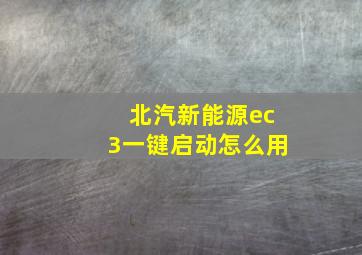 北汽新能源ec3一键启动怎么用